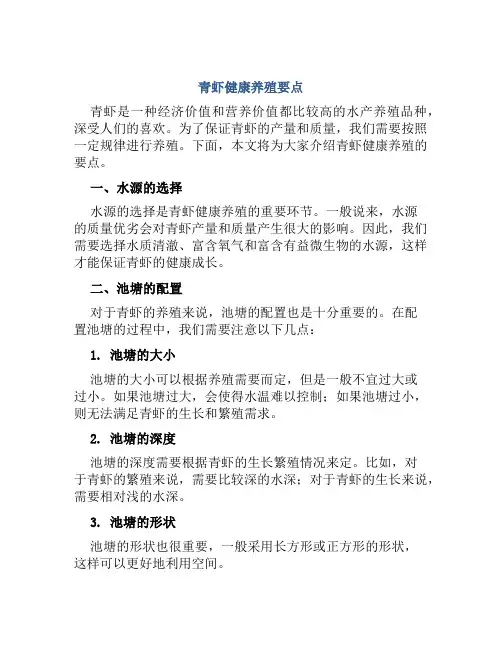 青虾健康养殖要点

青虾是一种经济价值和营养价值都比较高的水产养殖品种，深受人们的喜欢。为了保证青虾的产量和质量，我们需要按照一定规律进行养殖。下面，本文将为大家介绍青虾健康养殖的要点。

一、水源的选择

水源的选择是青虾健康养殖的重要环节。一般说来，水源的质量优劣会对青虾产量和质量产生很大的影响。因此，我们需要选择水质清澈、富含氧气和富含有益微生物的水源，这样才能保证青虾的健康成长。

二、池塘的配置

对于青虾的养殖来说，池塘的配置也是十分重要的。在配置池塘的过程中，我们需要注意以下几点：

1. 池塘的大小

池塘的大小可以根据养殖需要而定，但是一般不宜过大或过小。如果池塘过大，会使得水温难以控制；如果池塘过小，则无法满足青虾的生长和繁殖需求。

2. 池塘的深度

池塘的深度需要根据青虾的生长繁殖情况来定。比如，对于青虾的繁殖来说，需要比较深的水深；对于青虾的生长来说，需要相对浅的水深。

3. 池塘的形状

池塘的形状也很重要，一般采用长方形或正方形的形状，这样可以更好地利用空间。